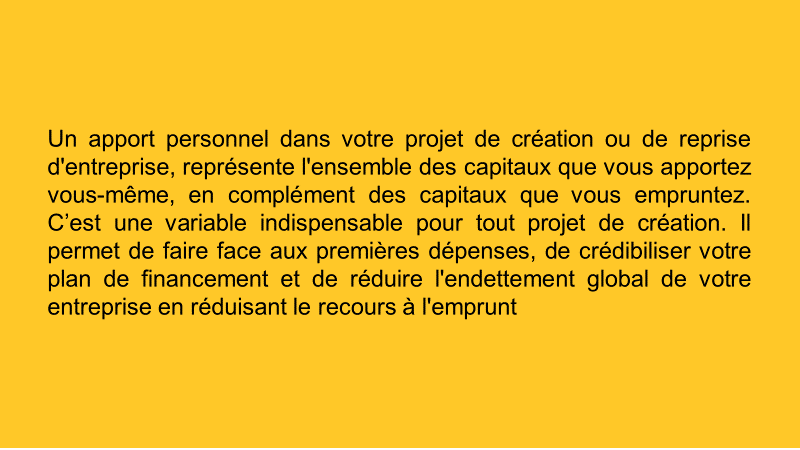 Un apport personnel dans votre projet de création ou de reprise d'entreprise, représente l'ensemble des capitaux que vous apportez vous-même, en complément des capitaux que vous empruntez. C’est une variable indispensable pour tout projet de création. Il permet de faire face aux premières dépenses, de crédibiliser votre plan de financement et de réduire l'endettement global de votre entreprise en réduisant le recours à l'emprunt